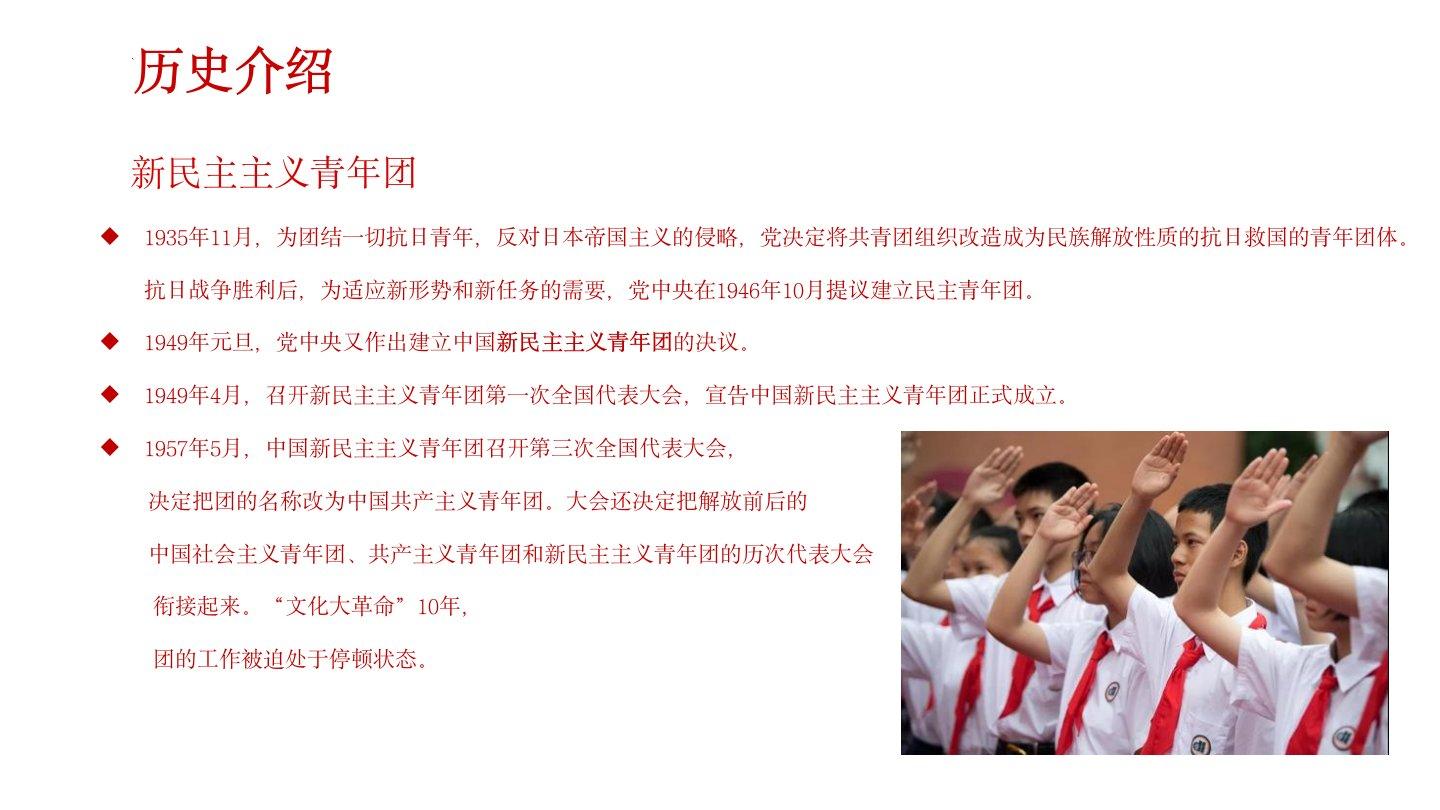 历史介绍

新民主主义青年团

◆ 1935年11月，为团结一切抗日青年，反对日本帝国主义的侵略，党决定将共青团组织改造成为民族解放性质的抗日救国的青年团体。抗日战争胜利后，为适应新形势和新任务的需要，党中央在1946年10月提议建立民主青年团。

◆ 1949年元旦，党中央又作出建立中国新民主主义青年团的决议。

◆ 1949年4月，召开新民主主义青年团第一次全国代表大会，宣告中国新民主主义青年团正式成立。

◆ 1957年5月，中国新民主主义青年团召开第三次全国代表大会，决定把团的名称改为中国共产主义青年团。大会还决定把解放前后的中国社会主义青年团、共产主义青年团和新民主主义青年团的历次代表大会衔接起来。“文化大革命”10年，团的工作被迫处于停顿状态。